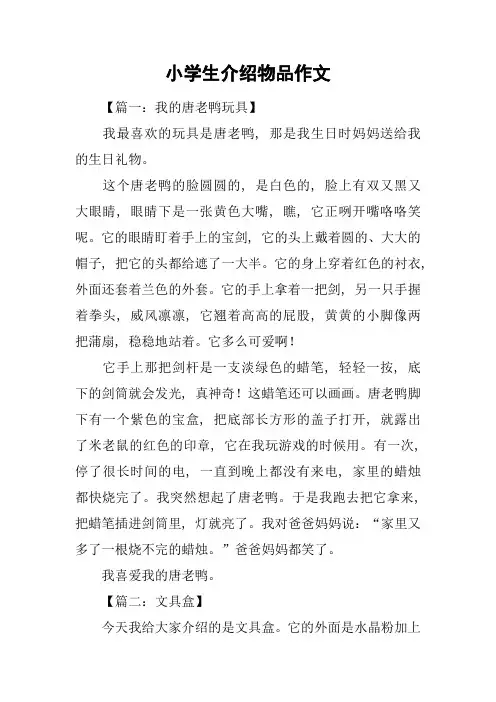 小学生介绍物品作文

【篇一：我的唐老鸭玩具】

我最喜欢的玩具是唐老鸭，那是我生日时妈妈送给我的生日礼物。

这个唐老鸭的脸圆圆的，是白色的，脸上有双又黑又大眼睛，眼睛下是一张黄色大嘴，瞧，它正咧开嘴咯咯笑呢。它的眼睛盯着手上的宝剑，它的头上戴着圆的、大大的帽子，把它的头都给遮了一大半。它的身上穿着红色的衬衣，外面还套着兰色的外套。它的手上拿着一把剑，另一只手握着拳头，威风凛凛，它翘着高高的屁股，黄黄的小脚像两把蒲扇，稳稳地站着。它多么可爱啊！

它手上那把剑杆是一支淡绿色的蜡笔，轻轻一按，底下的剑筒就会发光，真神奇！这蜡笔还可以画画。唐老鸭脚下有一个紫色的宝盒，把底部长方形的盖子打开，就露出了米老鼠的红色的印章，它在我玩游戏的时候用。有一次，停了很长时间的电，一直到晚上都没有来电，家里的蜡烛都快烧完了。我突然想起了唐老鸭。于是我跑去把它拿来，把蜡笔插进剑筒里，灯就亮了。我对爸爸妈妈说：“家里又多了一根烧不完的蜡烛。”爸爸妈妈都笑了。

我喜爱我的唐老鸭。

【篇二：文具盒】

今天我给大家介绍的是文具盒。它的外面是水晶粉加上